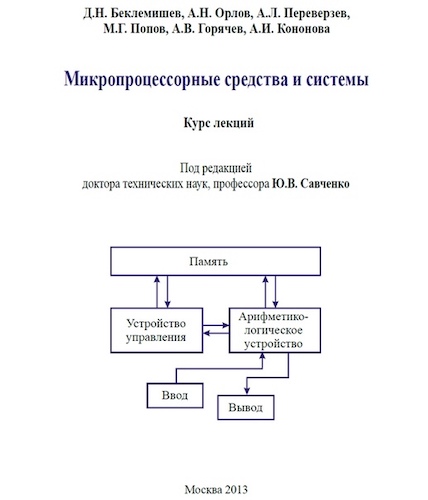 Д.Н. Беклемишев, А.Н. Орлов, А.Л. Переверзев, М.Г. Попов, А.В. Горячев, А.И. Кононова

Микропроцессорные средства и системы

Курс лекций

Под редакцией
доктора технических наук, профессора Ю.В. Савченко

Память

Устройство управления

Арифметико-логическое устройство

Ввод

Вывод

Москва 2013